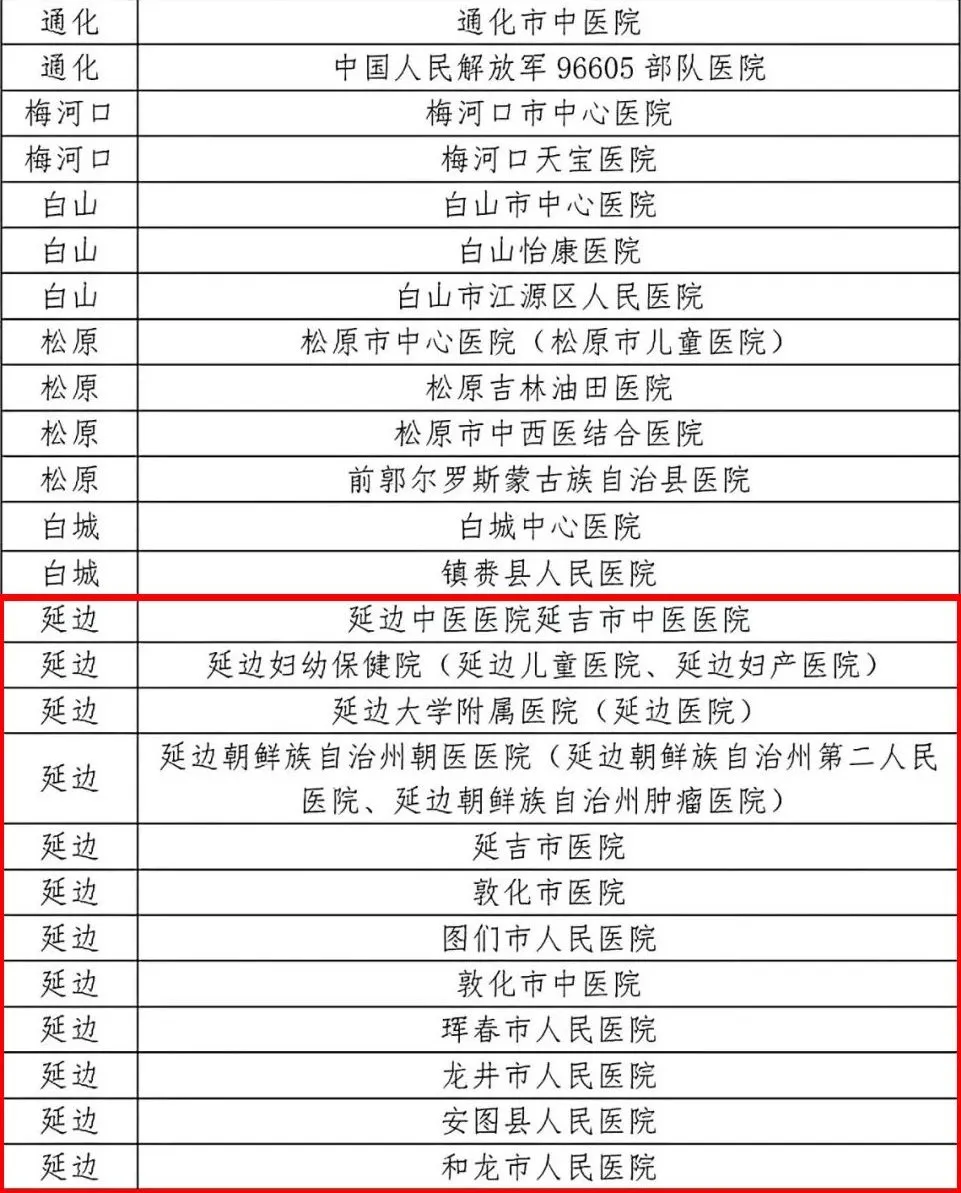 | 通化 | 通化市中医院 |
|---|---|
| 通化 | 中国人民解放军 96605 部队医院 |
| 梅河口 | 梅河口市中心医院 |
| 梅河口 | 梅河口天宝医院 |
| 白山 | 白山市中心医院 |
| 白山 | 白山怡康医院 |
| 白山 | 白山市江源区人民医院 |
| 松原 | 松原市中心医院（松原市儿童医院） |
| 松原 | 松原吉林油田医院 |
| 松原 | 松原市中西医结合医院 |
| 松原 | 前郭尔罗斯蒙古族自治县医院 |
| 白城 | 白城中心医院 |
| 白城 | 镇赉县人民医院 |
| 延边 | 延边中医医院延吉市中医医院 |
| 延边 | 延边妇幼保健院（延边儿童医院、延边妇产医院） |
| 延边 | 延边大学附属医院（延边医院） |
| 延边 | 延边朝鲜族自治州朝医医院（延边朝鲜族自治州第二人民医院、延边朝鲜族自治州肿瘤医院） |
| 延边 | 延吉市医院 |
| 延边 | 敦化市医院 |
| 延边 | 图们市人民医院 |
| 延边 | 敦化市中医院 |
| 延边 | 珲春市人民医院 |
| 延边 | 龙井市人民医院 |
| 延边 | 安图县人民医院 |
| 延边 | 和龙市人民医院 |